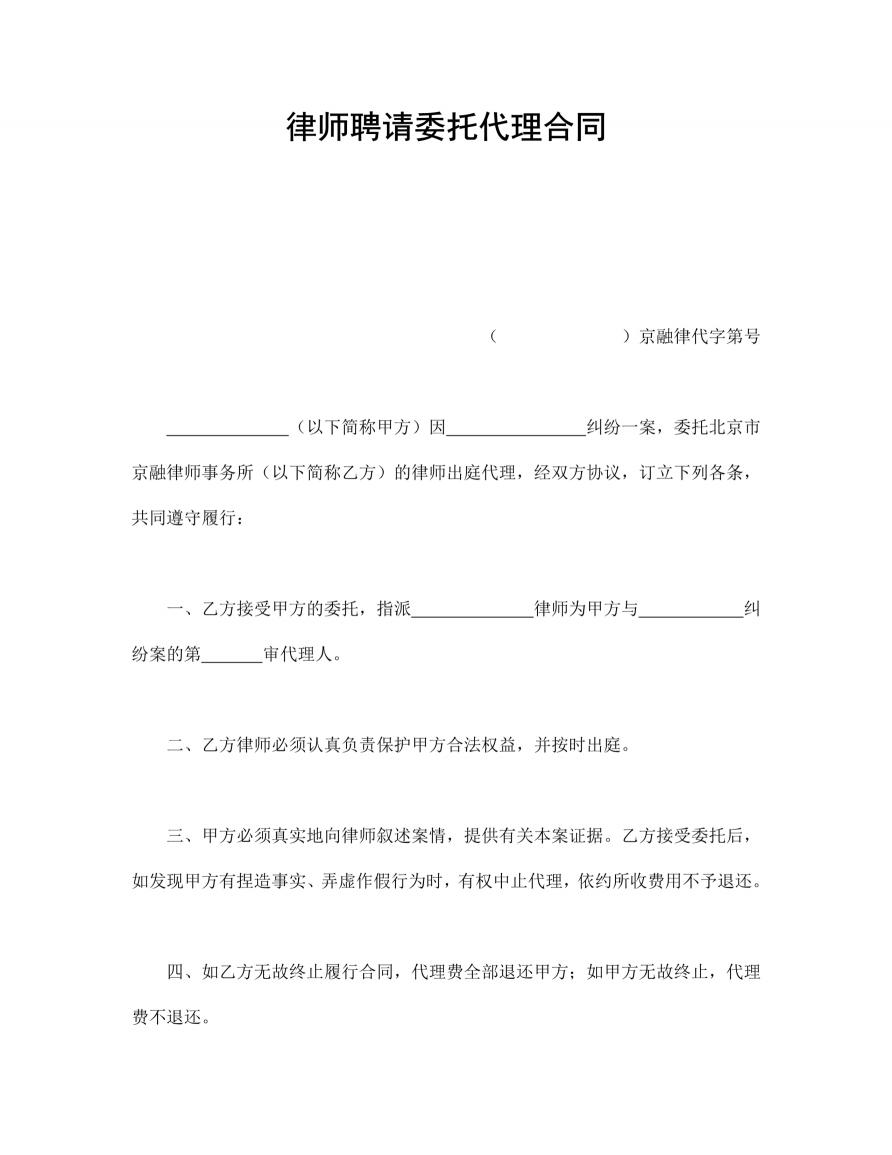 律师聘请委托代理合同

（　　　　　　）京融律代字第号

______________（以下简称甲方）因________________纠纷一案，委托北京市京融律师事务所（以下简称乙方）的律师出庭代理，经双方协议，订立下列各条，共同遵守履行：

一、乙方接受甲方的委托，指派______________律师为甲方与____________纠纷案的第_______审代理人。

二、乙方律师必须认真负责保护甲方合法权益，并按时出庭。

三、甲方必须真实地向律师叙述案情，提供有关本案证据。乙方接受委托后，如发现甲方有捏造事实、弄虚作假行为时，有权中止代理，依约所收费用不予退还。

四、如乙方无故终止履行合同，代理费全部退还甲方；如甲方无故终止，代理费不退还。